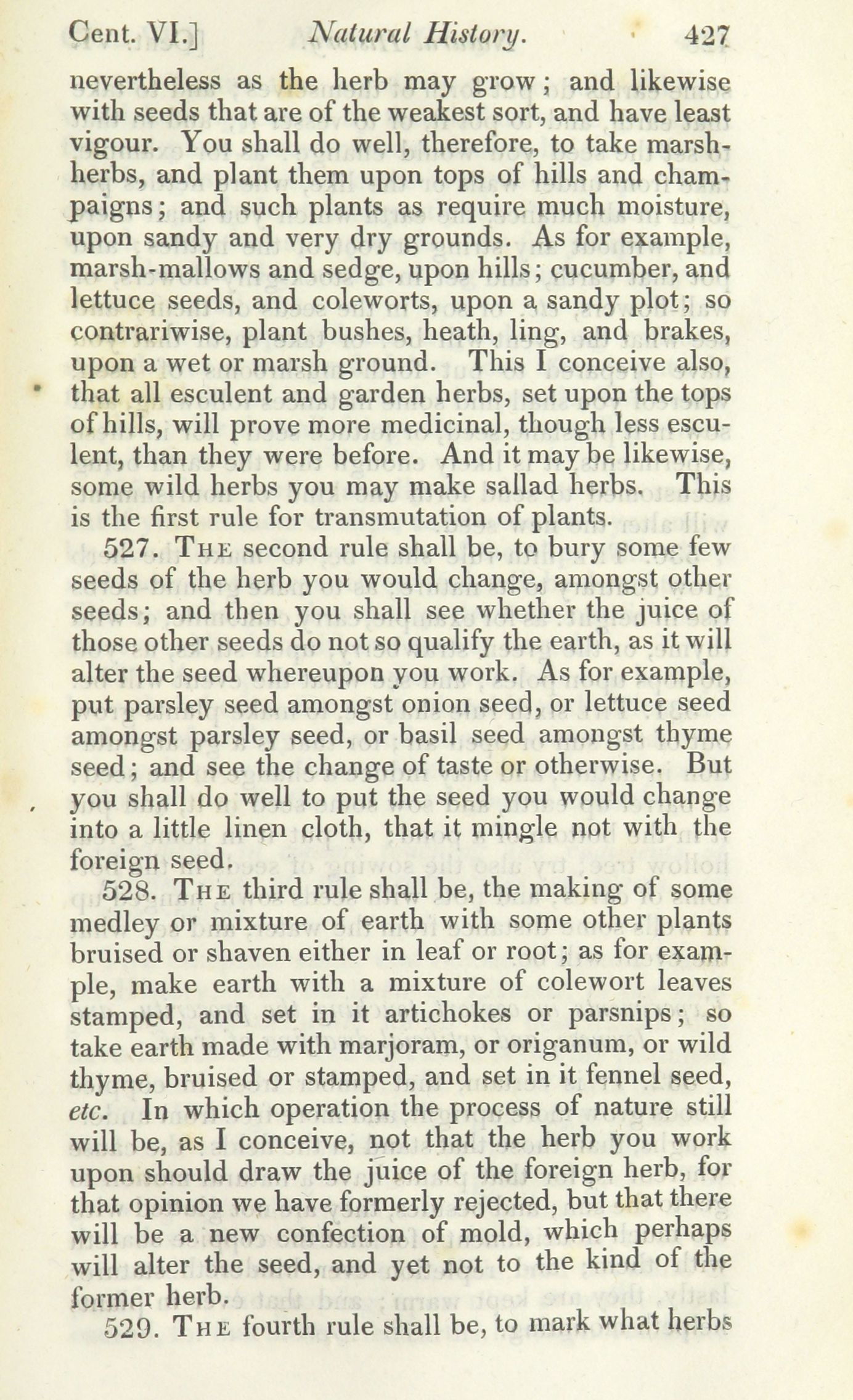 Cent. VI.] Natural History. 427

nevertheless as the herb may grow; and likewise with seeds that are of the weakest sort, and have least vigour. You shall do well, therefore, to take marsh-herbs, and plant them upon tops of hills and champaigns; and such plants as require much moisture, upon sandy and very dry grounds. As for example, marsh-mallows and sedge, upon hills; cucumber, and lettuce seeds, and coleworts, upon a sandy plot; so contrariwise, plant bushes, heath, ling, and brakes, upon a wet or marsh ground. This I conceive also, that all esculent and garden herbs, set upon the tops of hills, will prove more medicinal, though less esculent, than they were before. And it may be likewise, some wild herbs you may make sallad herbs. This is the first rule for transmutation of plants.

527. The second rule shall be, to bury some few seeds of the herb you would change, amongst other seeds; and then you shall see whether the juice of those other seeds do not so qualify the earth, as it will alter the seed whereupon you work. As for example, put parsley seed amongst onion seed, or lettuce seed amongst parsley seed, or basil seed amongst thyme seed; and see the change of taste or otherwise. But you shall do well to put the seed you would change into a little linen cloth, that it mingle not with the foreign seed.

528. The third rule shall be, the making of some medley or mixture of earth with some other plants bruised or shaven either in leaf or root; as for example, make earth with a mixture of colewort leaves stamped, and set in it artichokes or parsnips; so take earth made with marjoram, or origanum, or wild thyme, bruised or stamped, and set in it fennel seed, etc. In which operation the process of nature still will be, as I conceive, not that the herb you work upon should draw the juice of the foreign herb, for that opinion we have formerly rejected, but that there will be a new confection of mold, which perhaps will alter the seed, and yet not to the kind of the former herb.

529. The fourth rule shall be, to mark what herbs